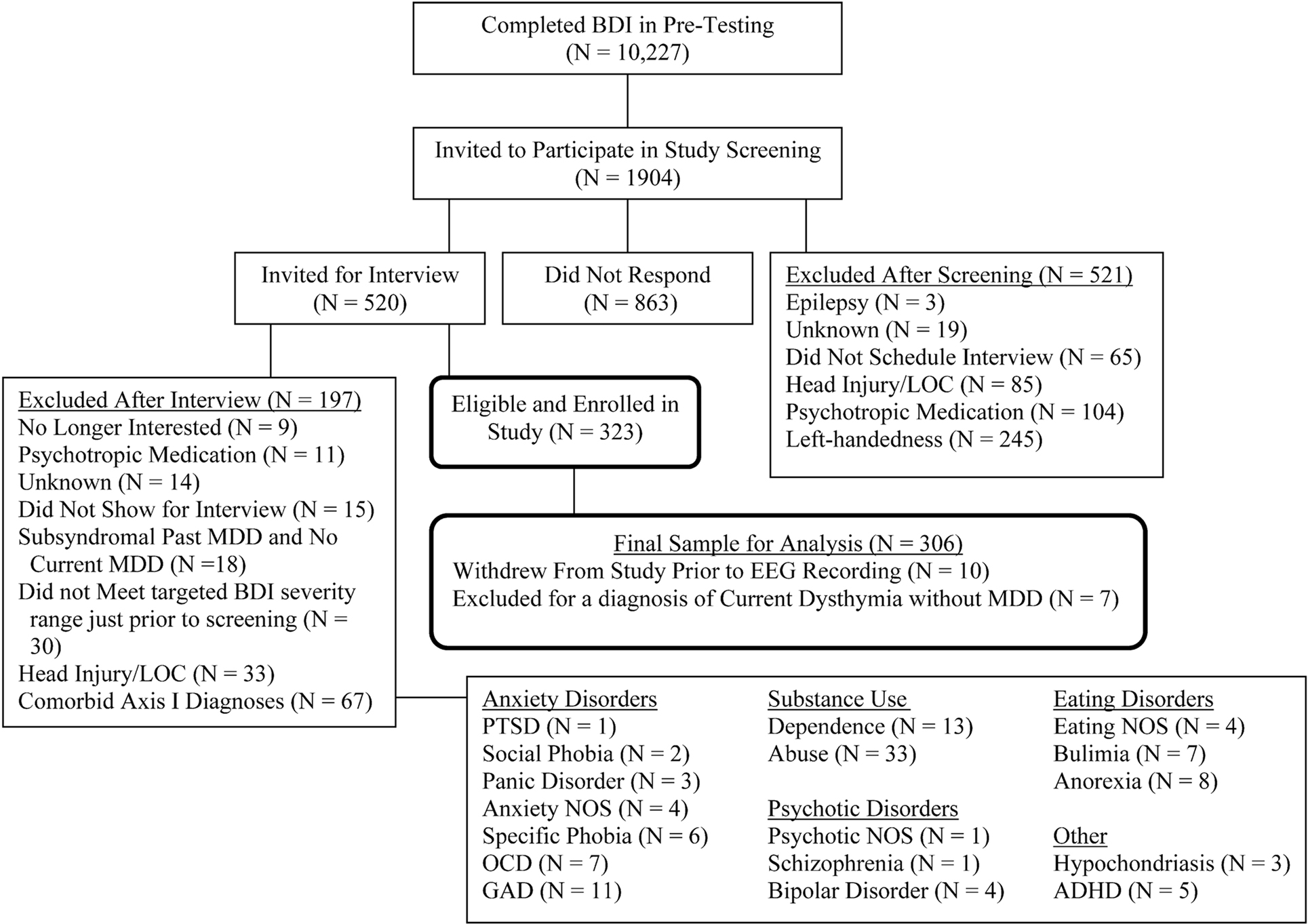 Completed BDI in Pre-Testing
(N = 10,227)

Invited to Participate in Study Screening
(N = 1904)

Invited for Interview
(N = 520)

Did Not Respond
(N = 863)

Excluded After Screening (N = 521)
Epilepsy (N = 3)
Unknown (N = 19)
Did Not Schedule Interview (N = 65)
Head Injury/LOC (N = 85)
Psychotropic Medication (N = 104)
Left-handedness (N = 245)

Excluded After Interview (N = 197)
No Longer Interested (N = 9)
Psychotropic Medication (N = 11)
Unknown (N = 14)
Did Not Show for Interview (N = 15)
Subsyndromal Past MDD and No Current MDD (N =18)
Did not Meet targeted BDI severity range just prior to screening (N = 30)
Head Injury/LOC (N = 33)
Comorbid Axis I Diagnoses (N = 67)

Eligible and Enrolled in Study (N = 323)

Final Sample for Analysis (N = 306)
Withdrew From Study Prior to EEG Recording (N = 10)
Excluded for a diagnosis of Current Dysthymia without MDD (N = 7)

Anxiety Disorders
PTSD (N = 1)
Social Phobia (N = 2)
Panic Disorder (N = 3)
Anxiety NOS (N = 4)
Specific Phobia (N = 6)
OCD (N = 7)
GAD (N = 11)

Substance Use
Dependence (N = 13)
Abuse (N = 33)

Psychotic Disorders
Psychotic NOS (N = 1)
Schizophrenia (N = 1)
Bipolar Disorder (N = 4)

Eating Disorders
Eating NOS (N = 4)
Bulimia (N = 7)
Anorexia (N = 8)

Other
Hypochondriasis (N = 3)
ADHD (N = 5)